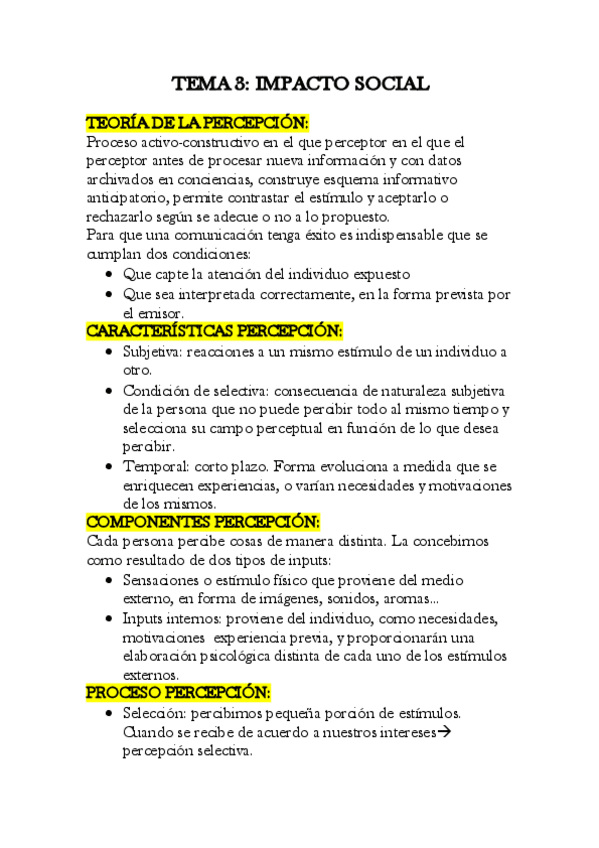 TEMA 3: IMPACTO SOCIAL

TEORÍA DE LA PERCEPCIÓN:
Proceso activo-constructivo en el que perceptor en el que el perceptor antes de procesar nueva información y con datos archivados en conciencias, construye esquema informativo anticipatorio, permite contrastar el estímulo y aceptarlo o rechazarlo según se adecue o no a lo propuesto.
Para que una comunicación tenga éxito es indispensable que se cumplan dos condiciones:
• Que capte la atención del individuo expuesto
• Que sea interpretada correctamente, en la forma prevista por el emisor.

CARACTERÍSTICAS PERCEPCIÓN:
• Subjetiva: reacciones a un mismo estímulo de un individuo a otro.
• Condición de selectiva: consecuencia de naturaleza subjetiva de la persona que no puede percibir todo al mismo tiempo y selecciona su campo perceptual en función de lo que desea percibir.
• Temporal: corto plazo. Forma evoluciona a medida que se enriquecen experiencias, o varían necesidades y motivaciones de los mismos.

COMPONENTES PERCEPCIÓN:
Cada persona percibe cosas de manera distinta. La concebimos como resultado de dos tipos de inputs:
• Sensaciones o estímulo físico que proviene del medio externo, en forma de imágenes, sonidos, aromas...
• Inputs internos: proviene del individuo, como necesidades, motivaciones experiencia previa, y proporcionarán una elaboración psicológica distinta de cada uno de los estímulos externos.

PROCESO PERCEPCIÓN:
• Selección: percibimos pequeña porción de estímulos. Cuando se recibe de acuerdo a nuestros intereses→ percepción selectiva.